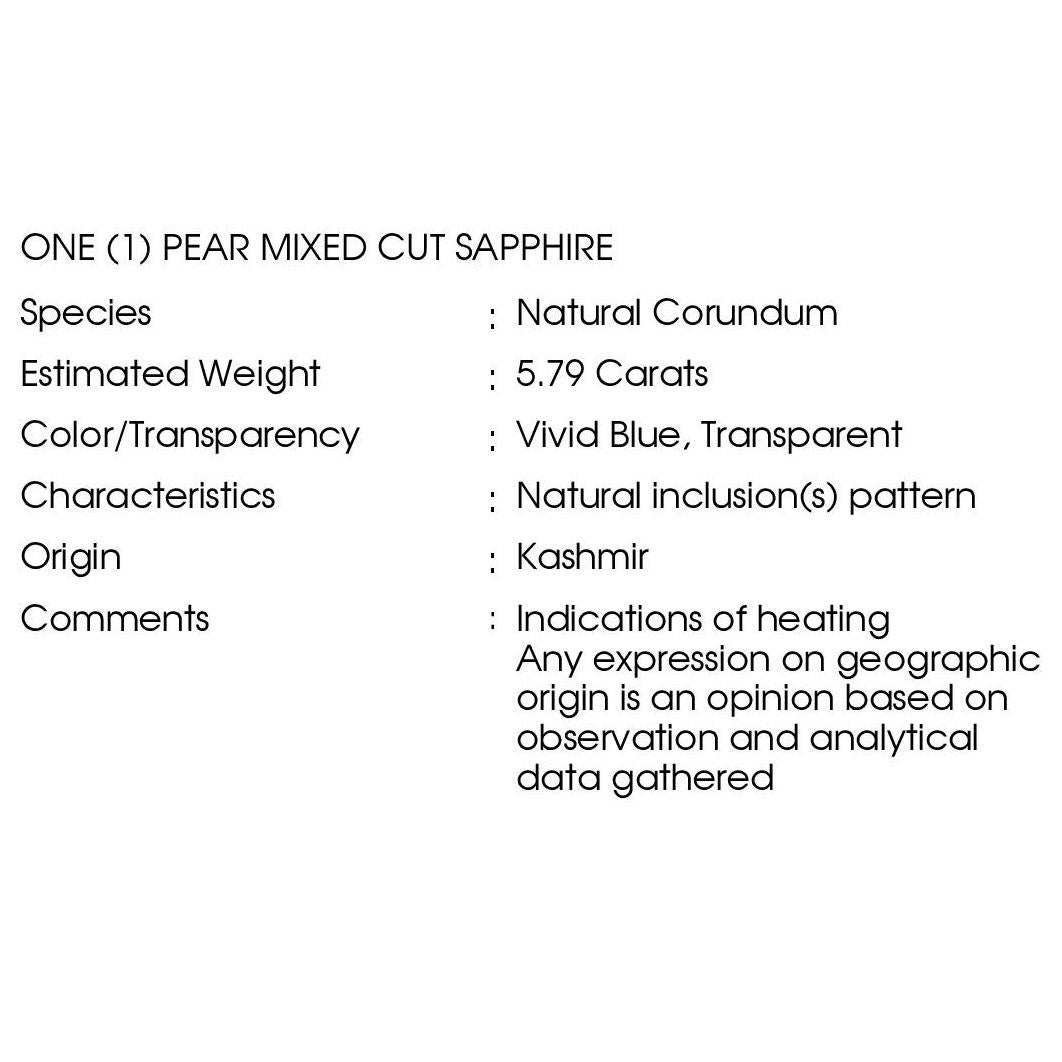 ONE (1) PEAR MIXED CUT SAPPHIRE

Species : Natural Corundum

Estimated Weight : 5.79 Carats

Color/Transparency : Vivid Blue, Transparent

Characteristics : Natural inclusion(s) pattern

Origin : Kashmir

Comments : Indications of heating
Any expression on geographic origin is an opinion based on observation and analytical data gathered